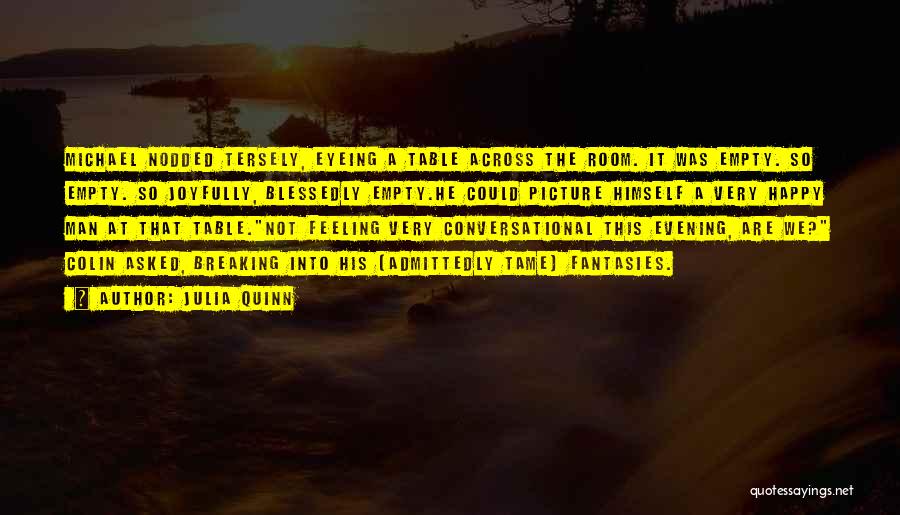 MICHAEL NODDED TERSELY, EYEING A TABLE ACROSS THE ROOM. IT WAS EMPTY. SO EMPTY. SO JOYFULLY, BLESSEDLY EMPTY.HE COULD PICTURE HIMSELF A VERY HAPPY MAN AT THAT TABLE."NOT FEELING VERY CONVERSATIONAL THIS EVENING, ARE WE?" COLIN ASKED, BREAKING INTO HIS (ADMITTEDLY TAME) FANTASIES.

AUTHOR: JULIA QUINN

quotessayings.net